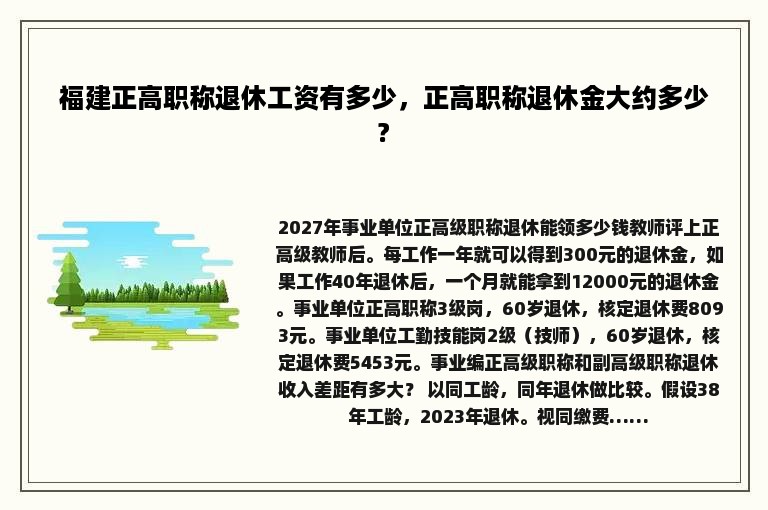 福建正高职称退休工资有多少，正高职称退休金大约多少？

2027年事业单位正高级职称退休能领多少钱教师评上正高级教师后。每工作一年就可以得到300元的退休金，如果工作40年退休后，一个月就能拿到12000元的退休金。事业单位正高职称3级岗，60岁退休，核定退休费8093元。事业单位工勤技能岗2级（技师），60岁退休，核定退休费5453元。事业编正高级职称和副高级职称退休收入差距有多大？ 以同工龄，同年退休做比较。假设38年工龄，2023年退休。视同缴费......